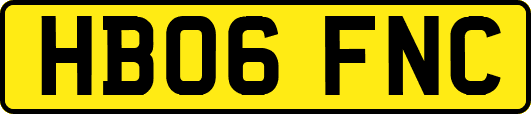 HB06 FNC